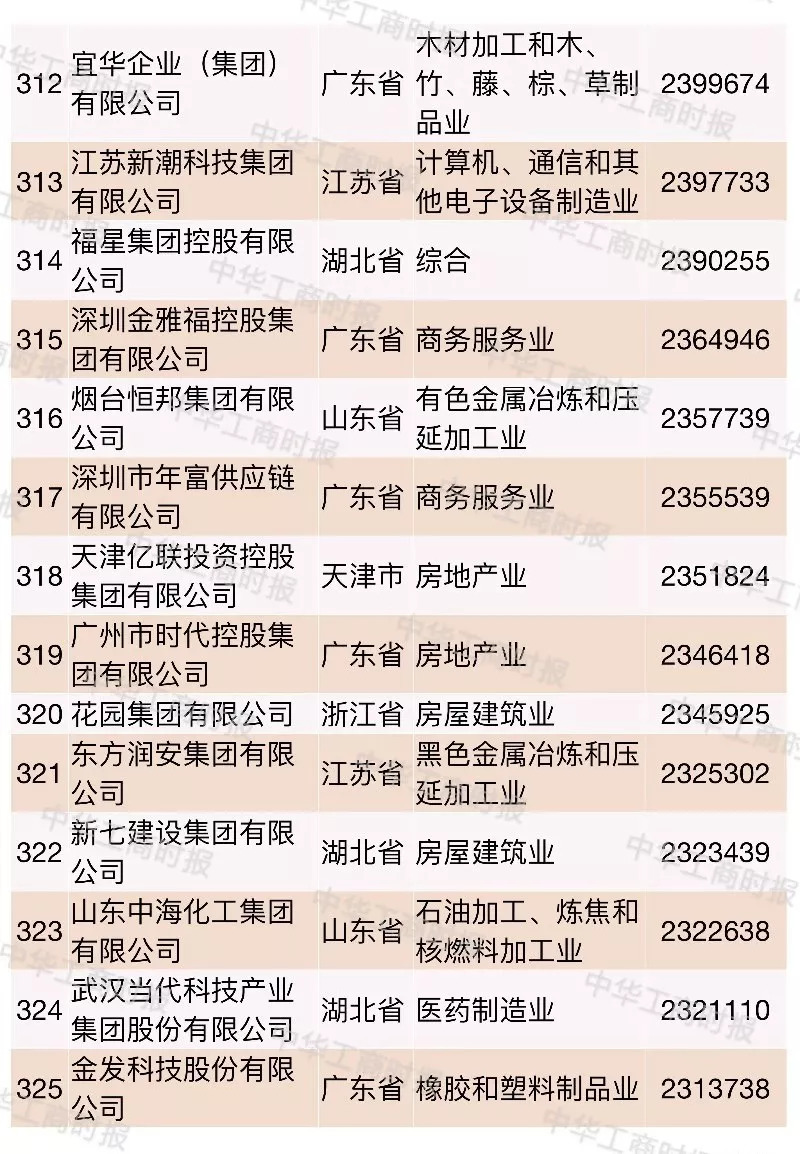 | 312 | 宜华企业（集团）有限公司 | 广东省 | 木材加工和木、竹、藤、棕、草制品业 | 2399674 |
|---|---|---|---|---|
| 313 | 江苏新潮科技集团有限公司 | 江苏省 | 计算机、通信和其他电子设备制造业 | 2397733 |
| 314 | 福星集团控股有限公司 | 湖北省 | 综合 | 2390255 |
| 315 | 深圳金雅福控股集团有限公司 | 广东省 | 商务服务业 | 2364946 |
| 316 | 烟台恒邦集团有限公司 | 山东省 | 有色金属冶炼和压延加工业 | 2357739 |
| 317 | 深圳市年富供应链有限公司 | 广东省 | 商务服务业 | 2355539 |
| 318 | 天津亿联投资控股集团有限公司 | 天津市 | 房地产业 | 2351824 |
| 319 | 广州市时代控股集团有限公司 | 广东省 | 房地产业 | 2346418 |
| 320 | 花园集团有限公司 | 浙江省 | 房屋建筑业 | 2345925 |
| 321 | 东方润安集团有限公司 | 江苏省 | 黑色金属冶炼和压延加工业 | 2325302 |
| 322 | 新七建设集团有限公司 | 湖北省 | 房屋建筑业 | 2323439 |
| 323 | 山东中海化工集团有限公司 | 山东省 | 石油加工、炼焦和核燃料加工业 | 2322638 |
| 324 | 武汉当代科技产业集团股份有限公司 | 湖北省 | 医药制造业 | 2321110 |
| 325 | 金发科技股份有限公司 | 广东省 | 橡胶和塑料制品业 | 2313738 |

中华工商时报